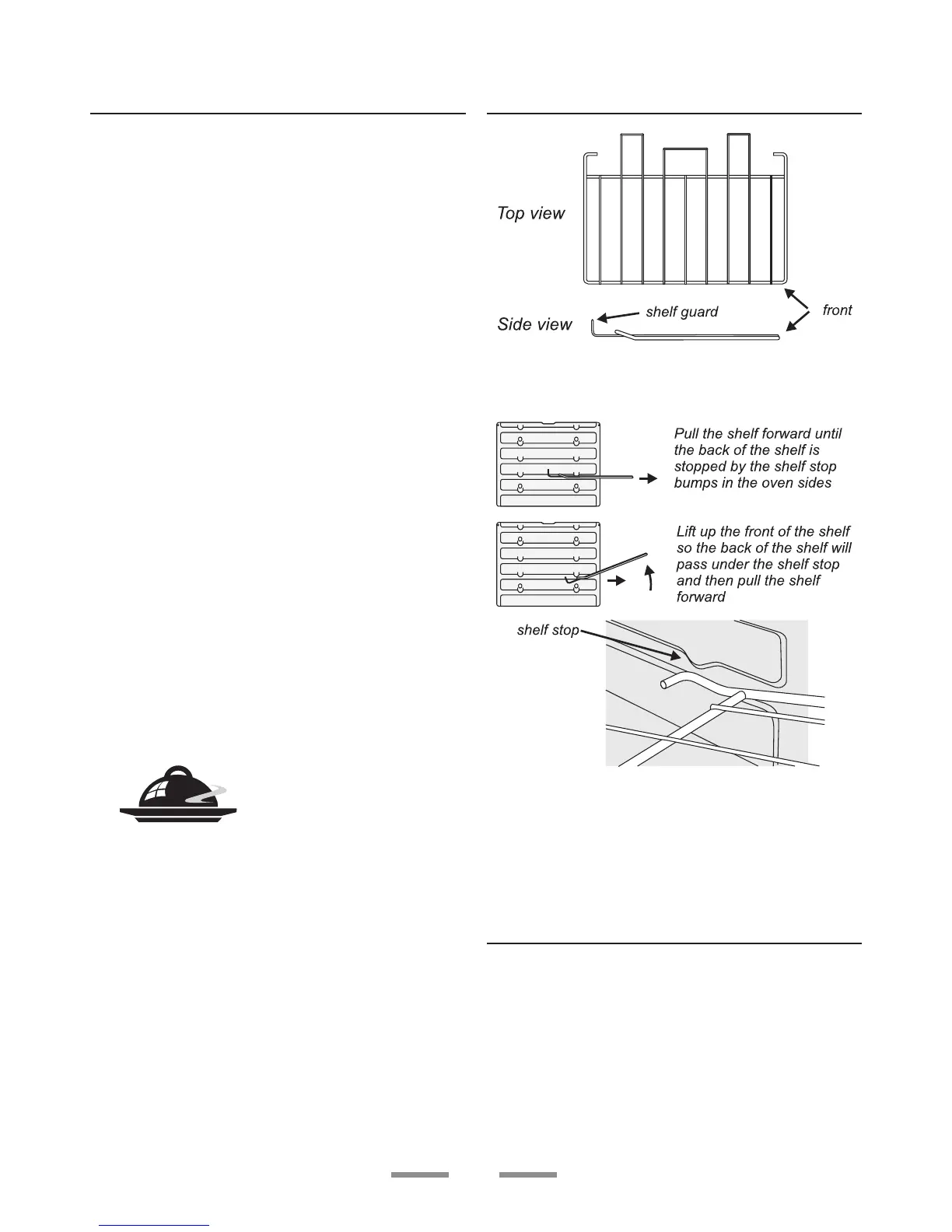 Top view

Side view

shelf guard

front

Pull the shelf forward until the back of the shelf is stopped by the shelf stop bumps in the oven sides

Lift up the front of the shelf so the back of the shelf will pass under the shelf stop and then pull the shelf forward

shelf stop